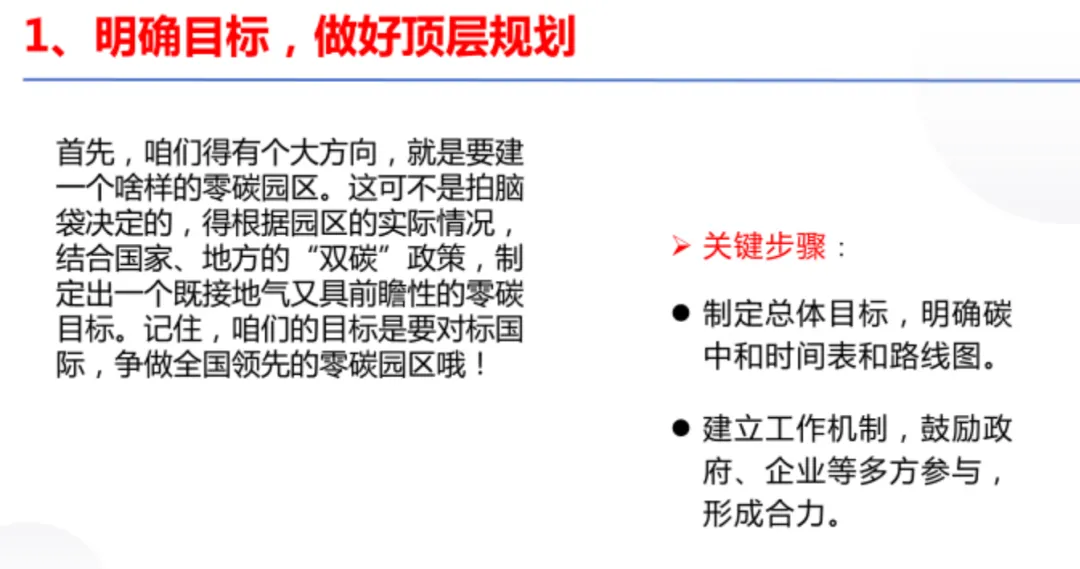 1、明确目标，做好顶层规划

首先，咱们得有个大方向，就是要建一个啥样的零碳园区。这可不是拍脑袋决定的，得根据园区的实际情况，结合国家、地方的“双碳”政策，制定出一个既接地气又具前瞻性的零碳目标。记住，咱们的目标是要对标国际，争做全国领先的零碳园区哦！

➢ 关键步骤：

• 制定总体目标，明确碳中和时间表和路线图。

• 建立工作机制，鼓励政府、企业等多方参与，形成合力。